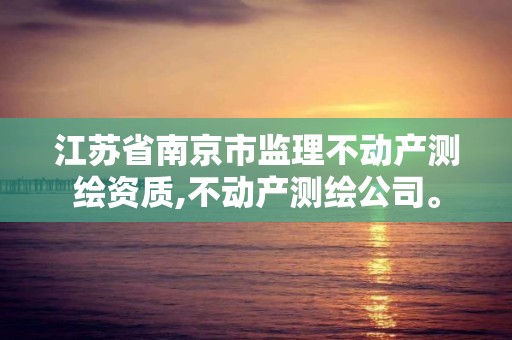 江苏省南京市监理不动产测绘资质,不动产测绘公司。